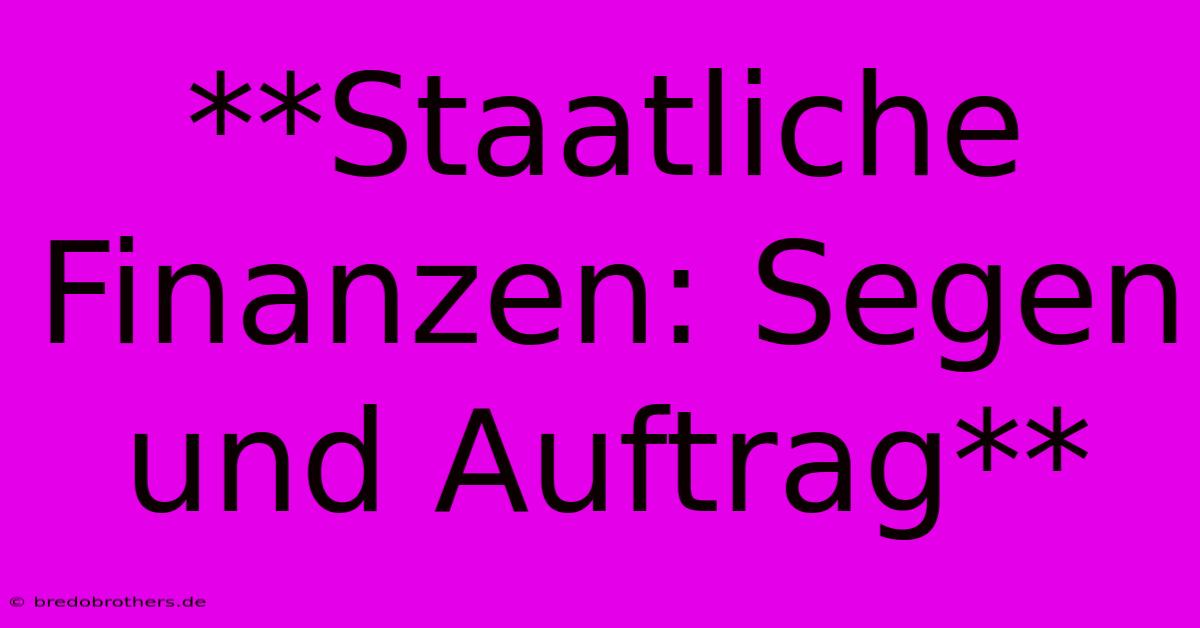 **Staatliche Finanzen: Segen und Auftrag**

© bredobrothers.de